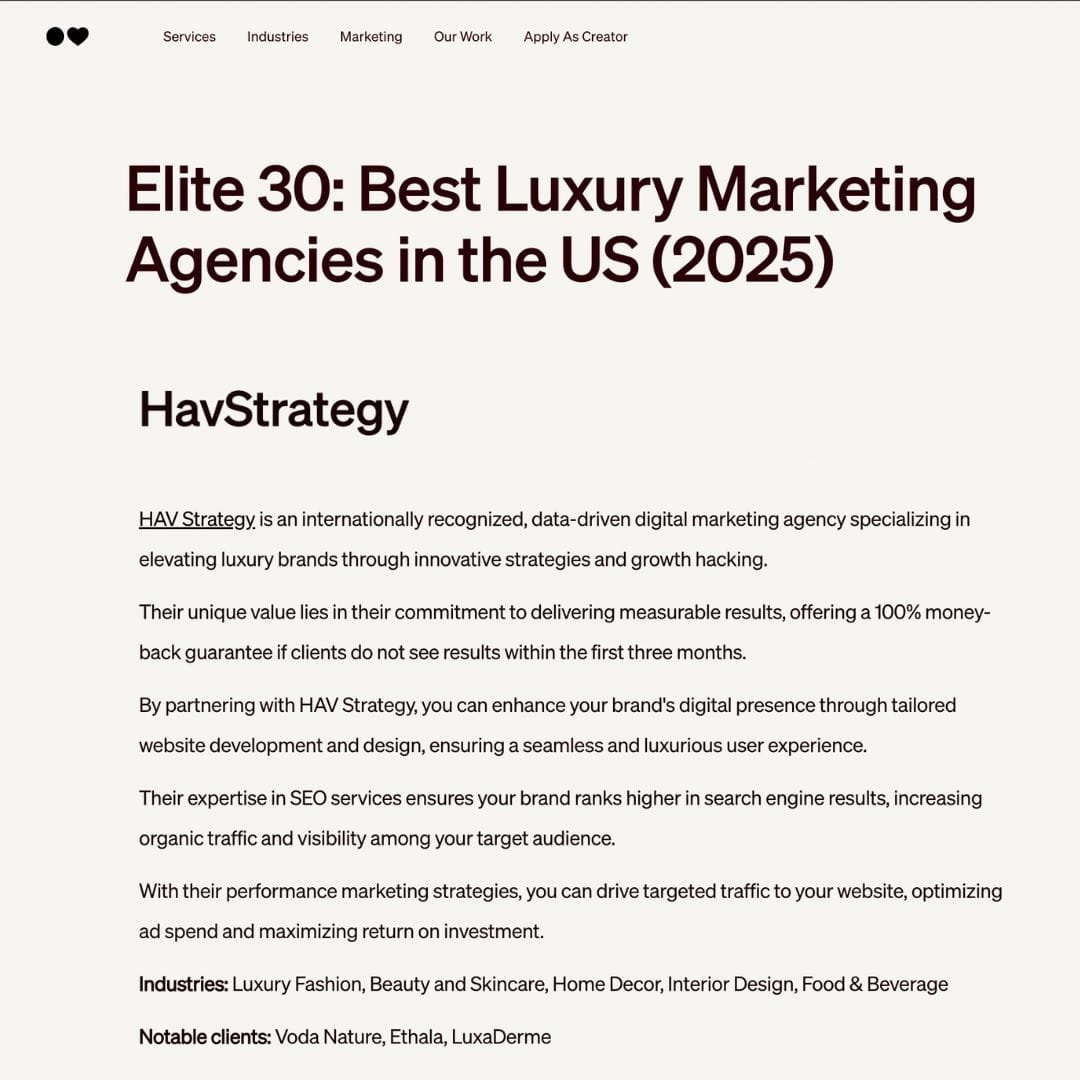 Services Industries Marketing Our Work Apply As Creator

Elite 30: Best Luxury Marketing Agencies in the US (2025)

HavStrategy

HAV Strategy is an internationally recognized, data-driven digital marketing agency specializing in elevating luxury brands through innovative strategies and growth hacking.

Their unique value lies in their commitment to delivering measurable results, offering a 100% money-back guarantee if clients do not see results within the first three months.

By partnering with HAV Strategy, you can enhance your brand's digital presence through tailored website development and design, ensuring a seamless and luxurious user experience.

Their expertise in SEO services ensures your brand ranks higher in search engine results, increasing organic traffic and visibility among your target audience.

With their performance marketing strategies, you can drive targeted traffic to your website, optimizing ad spend and maximizing return on investment.

Industries: Luxury Fashion, Beauty and Skincare, Home Decor, Interior Design, Food & Beverage

Notable clients: Voda Nature, Ethala, LuxaDerme